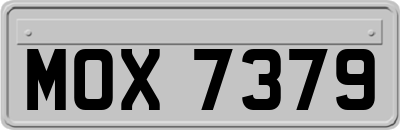 MOX 7379